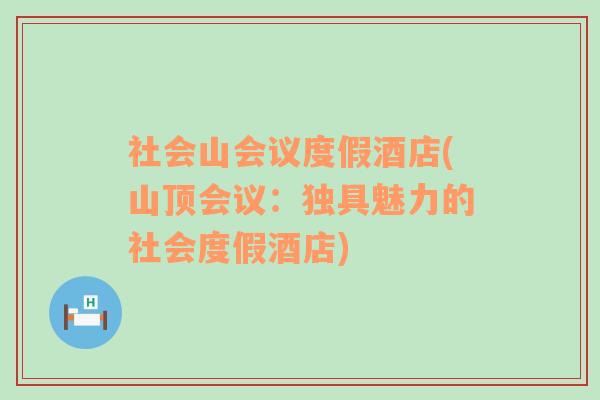 社会山会议度假酒店(山顶会议：独具魅力的社会度假酒店)

H